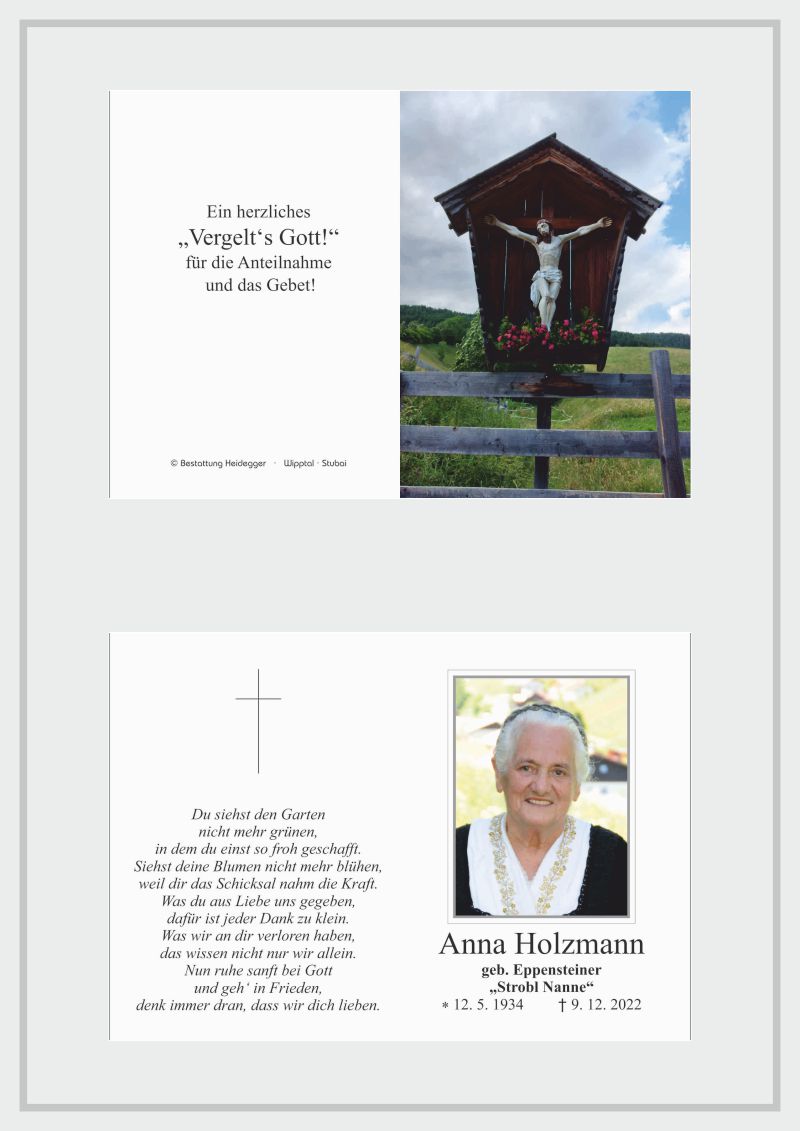 Ein herzliches
„Vergelt‘s Gott!“
für die Anteilnahme
und das Gebet!

© Bestattung Heidegger · Wipptal · Stubai

Du siehst den Garten
nicht mehr grünen,
in dem du einst so froh geschafft.
Siehst deine Blumen nicht mehr blühen,
weil dir das Schicksal nahm die Kraft.
Was du aus Liebe uns gegeben,
dafür ist jeder Dank zu klein.
Was wir an dir verloren haben,
das wissen nicht nur wir allein.
Nun ruhe sanft bei Gott
und geh‘ in Frieden,
denk immer dran, dass wir dich lieben.

Anna Holzmann
geb. Eppensteiner
„Strobl Nanne“
* 12. 5. 1934 † 9. 12. 2022